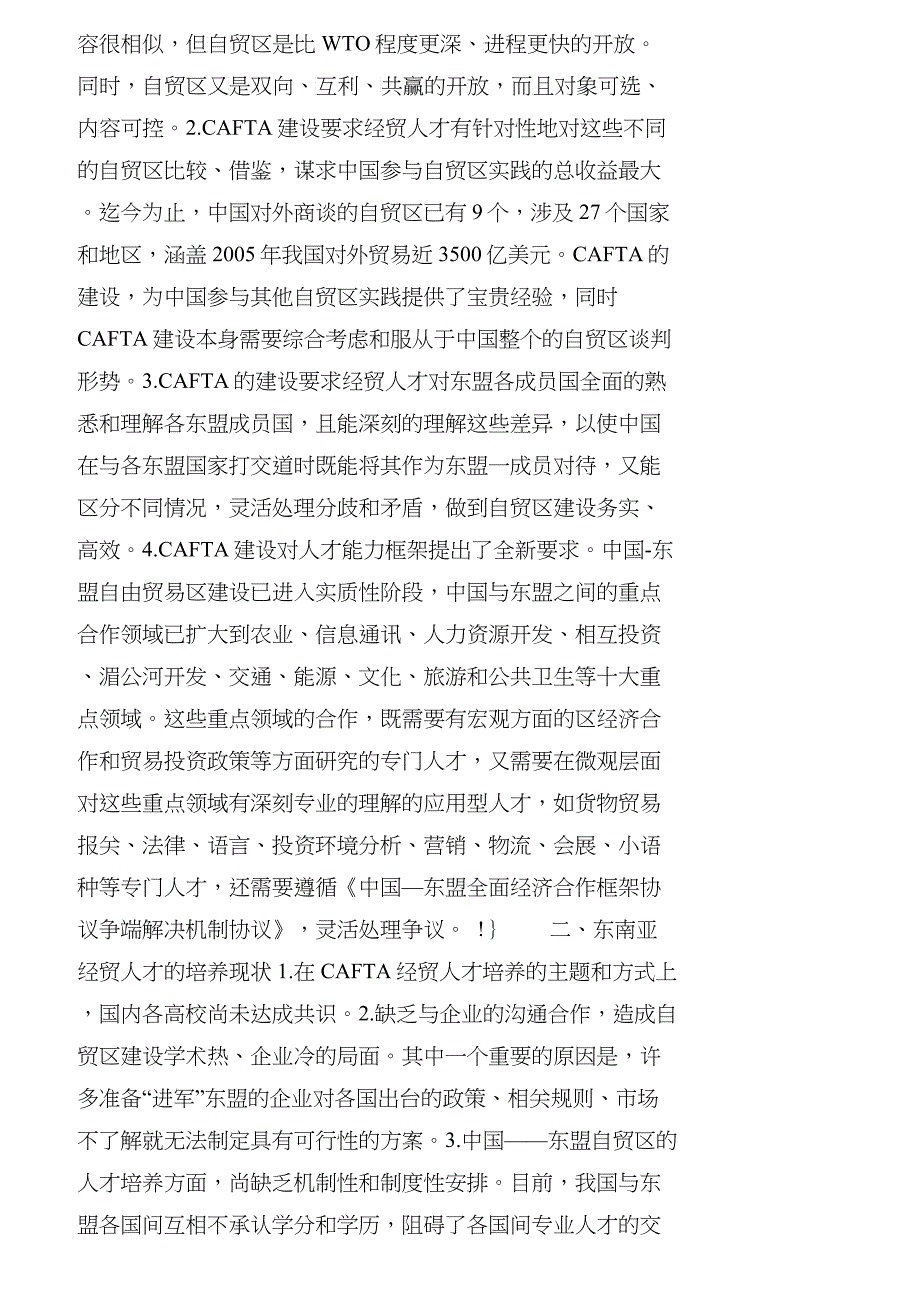 容很相似，但自贸区是比 WTO 程度更深、进程更快的开放。同时，自贸区又是双向、互利、共赢的开放，而且对象可选、内容可控。2.CAFTA 建设要求经贸人才有针对性地对这些不同的自贸区比较、借鉴，谋求中国参与自贸区实践的总收益最大。迄今为止，中国对外商谈的自贸区已有 9 个，涉及 27 个国家和地区，涵盖 2005 年我国对外贸易近 3500 亿美元。CAFTA 的建设，为中国参与其他自贸区实践提供了宝贵经验，同时 CAFTA 建设本身需要综合考虑和服从于中国整个的自贸区谈判形势。3.CAFTA 的建设要求经贸人才对东盟各成员国全面的熟悉和理解各东盟成员国，且能深刻的理解这些差异，以使中国在与各东盟国家打交道时既能将其作为东盟一成员对待，又能区分不同情况，灵活处理分歧和矛盾，做到自贸区建设务实、高效。4.CAFTA 建设对人才能力框架提出了全新要求。中国-东盟自由贸易区建设已进入实质性阶段，中国与东盟之间的重点合作领域已扩大到农业、信息通讯、人力资源开发、相互投资、湄公河开发、交通、能源、文化、旅游和公共卫生等十大重点领域。这些重点领域的合作，既需要有宏观方面的区经济合作和贸易投资政策等方面研究的专门人才，又需要在微观层面对这些重点领域有深刻专业的理解的应用型人才，如货物贸易报关、法律、语言、投资环境分析、营销、物流、会展、小语种等专门人才，还需要遵循《中国—东盟全面经济合作框架协议争端解决机制协议》，灵活处理争议。 !} 二、东南亚经贸人才的培养现状 1.在 CAFTA 经贸人才培养的主题和方式上，国内各高校尚未达成共识。2.缺乏与企业的沟通合作，造成自贸区建设学术热、企业冷的局面。其中一个重要的原因是，许多准备“进军”东盟的企业对各国出台的政策、相关规则、市场不了解就无法制定具有可行性的方案。3.中国——东盟自贸区的人才培养方面，尚缺乏机制性和制度性安排。目前，我国与东盟各国间互相不承认学分和学历，阻碍了各国间专业人才的交